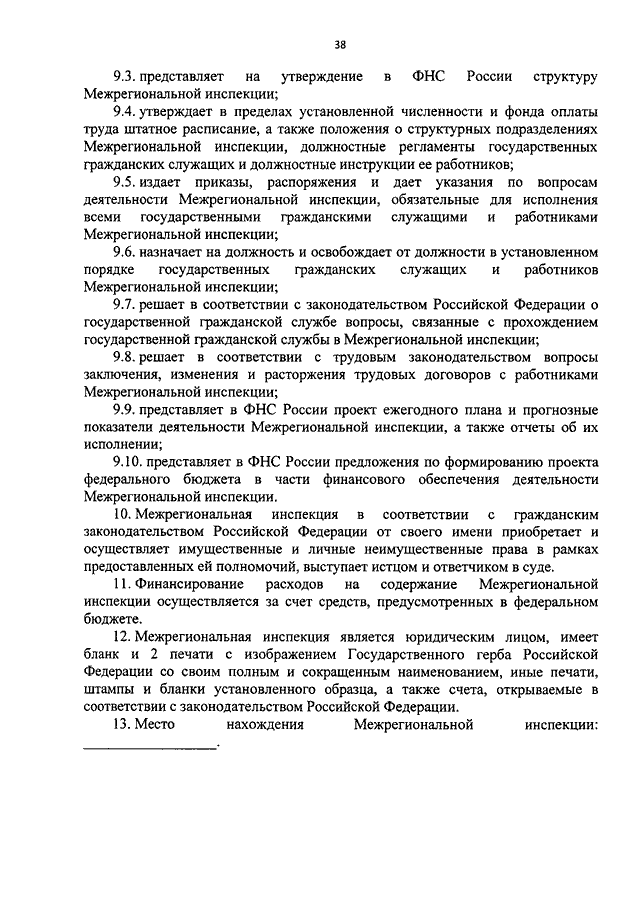 38

9.3. представляет на утверждение в ФНС России структуру Межрегиональной инспекции;

9.4. утверждает в пределах установленной численности и фонда оплаты труда штатное расписание, а также положения о структурных подразделениях Межрегиональной инспекции, должностные регламенты государственных гражданских служащих и должностные инструкции ее работников;

9.5. издает приказы, распоряжения и дает указания по вопросам деятельности Межрегиональной инспекции, обязательные для исполнения всеми государственными гражданскими служащими и работниками Межрегиональной инспекции;

9.6. назначает на должность и освобождает от должности в установленном порядке государственных гражданских служащих и работников Межрегиональной инспекции;

9.7. решает в соответствии с законодательством Российской Федерации о государственной гражданской службе вопросы, связанные с прохождением государственной гражданской службы в Межрегиональной инспекции;

9.8. решает в соответствии с трудовым законодательством вопросы заключения, изменения и расторжения трудовых договоров с работниками Межрегиональной инспекции;

9.9. представляет в ФНС России проект ежегодного плана и прогнозные показатели деятельности Межрегиональной инспекции, а также отчеты об их исполнении;

9.10. представляет в ФНС России предложения по формированию проекта федерального бюджета в части финансового обеспечения деятельности Межрегиональной инспекции.

10. Межрегиональная инспекция в соответствии с гражданским законодательством Российской Федерации от своего имени приобретает и осуществляет имущественные и личные неимущественные права в рамках предоставленных ей полномочий, выступает истцом и ответчиком в суде.

11. Финансирование расходов на содержание Межрегиональной инспекции осуществляется за счет средств, предусмотренных в федеральном бюджете.

12. Межрегиональная инспекция является юридическим лицом, имеет бланк и 2 печати с изображением Государственного герба Российской Федерации со своим полным и сокращенным наименованием, иные печати, штампы и бланки установленного образца, а также счета, открываемые в соответствии с законодательством Российской Федерации.

13. Место нахождения Межрегиональной инспекции: ________________.